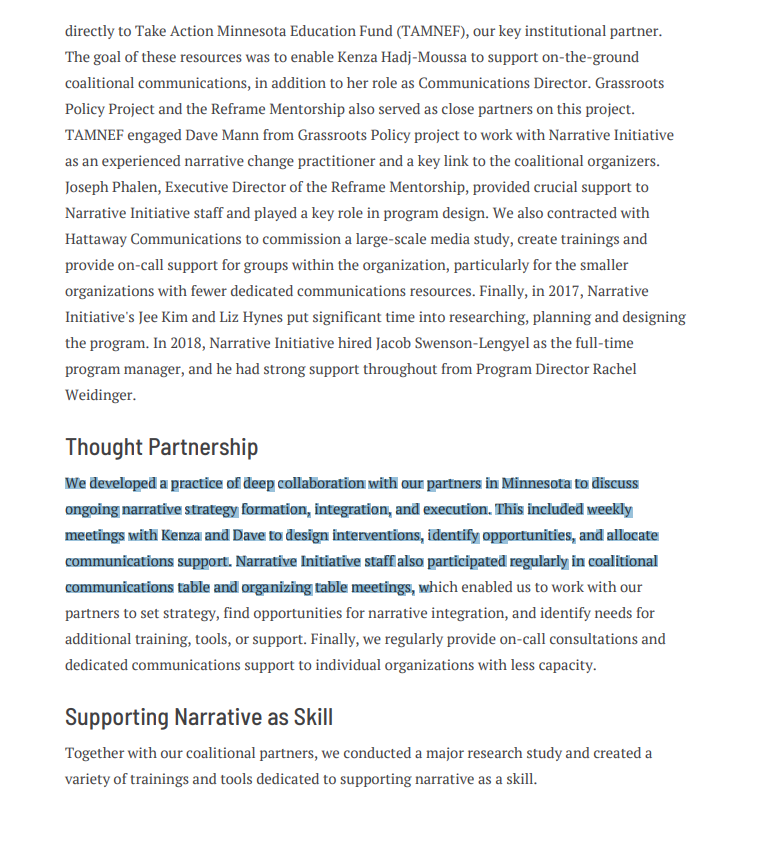 directly to Take Action Minnesota Education Fund (TAMNEF), our key institutional partner. The goal of these resources was to enable Kenza Hadj-Moussa to support on-the-ground coalitional communications, in addition to her role as Communications Director. Grassroots Policy Project and the Reframe Mentorship also served as close partners on this project. TAMNEF engaged Dave Mann from Grassroots Policy project to work with Narrative Initiative as an experienced narrative change practitioner and a key link to the coalitional organizers. Joseph Phalen, Executive Director of the Reframe Mentorship, provided crucial support to Narrative Initiative staff and played a key role in program design. We also contracted with Hattaway Communications to commission a large-scale media study, create trainings and provide on-call support for groups within the organization, particularly for the smaller organizations with fewer dedicated communications resources. Finally, in 2017, Narrative Initiative's Jee Kim and Liz Hynes put significant time into researching, planning and designing the program. In 2018, Narrative Initiative hired Jacob Swenson-Lengyel as the full-time program manager, and he had strong support throughout from Program Director Rachel Weidinger.

Thought Partnership

We developed a practice of deep collaboration with our partners in Minnesota to discuss ongoing narrative strategy formation, integration, and execution. This included weekly meetings with Kenza and Dave to design interventions, identify opportunities, and allocate communications support. Narrative Initiative staff also participated regularly in coalitional communications table and organizing table meetings, which enabled us to work with our partners to set strategy, find opportunities for narrative integration, and identify needs for additional training, tools, or support. Finally, we regularly provide on-call consultations and dedicated communications support to individual organizations with less capacity.

Supporting Narrative as Skill

Together with our coalitional partners, we conducted a major research study and created a variety of trainings and tools dedicated to supporting narrative as a skill.